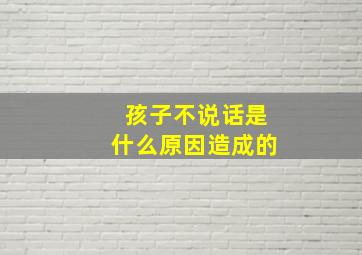 孩子不说话是
什么原因造成的